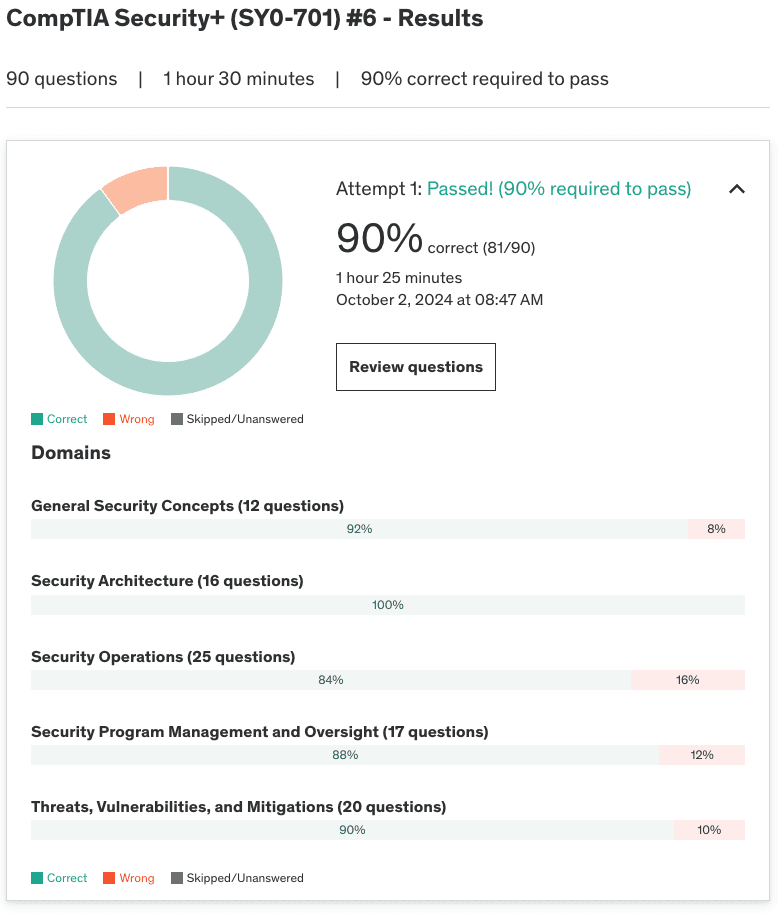 CompTIA Security+ (SY0-701) #6 - Results

90 questions | 1 hour 30 minutes | 90% correct required to pass

Attempt 1: Passed! (90% required to pass)

90% correct (81/90)

1 hour 25 minutes
October 2, 2024 at 08:47 AM

Review questions

Correct Wrong Skipped/Unanswered

Domains

General Security Concepts (12 questions)
92% 8%

Security Architecture (16 questions)
100%

Security Operations (25 questions)
84% 16%

Security Program Management and Oversight (17 questions)
88% 12%

Threats, Vulnerabilities, and Mitigations (20 questions)
90% 10%

Correct Wrong Skipped/Unanswered